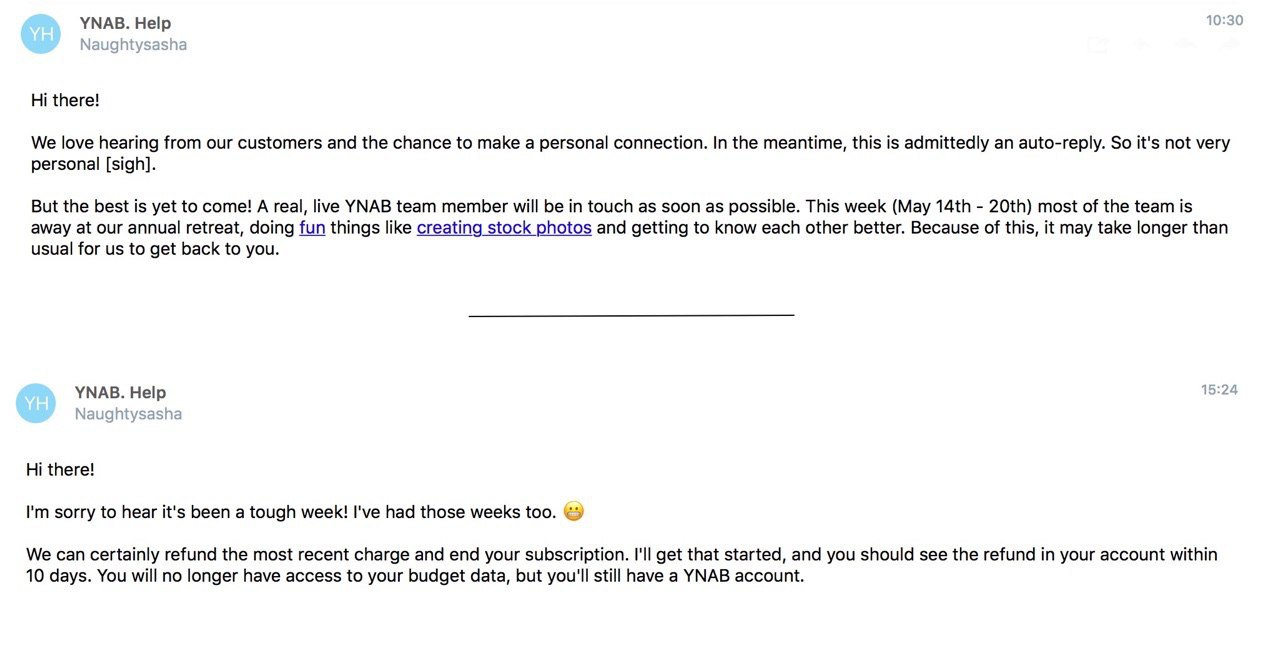 YH
YNAB. Help
Naughtysasha
10:30

Hi there!

We love hearing from our customers and the chance to make a personal connection. In the meantime, this is admittedly an auto-reply. So it's not very personal [sigh].

But the best is yet to come! A real, live YNAB team member will be in touch as soon as possible. This week (May 14th - 20th) most of the team is away at our annual retreat, doing fun things like creating stock photos and getting to know each other better. Because of this, it may take longer than usual for us to get back to you.

YH
YNAB. Help
Naughtysasha
15:24

Hi there!

I'm sorry to hear it's been a tough week! I've had those weeks too. 😬

We can certainly refund the most recent charge and end your subscription. I'll get that started, and you should see the refund in your account within 10 days. You will no longer have access to your budget data, but you'll still have a YNAB account.